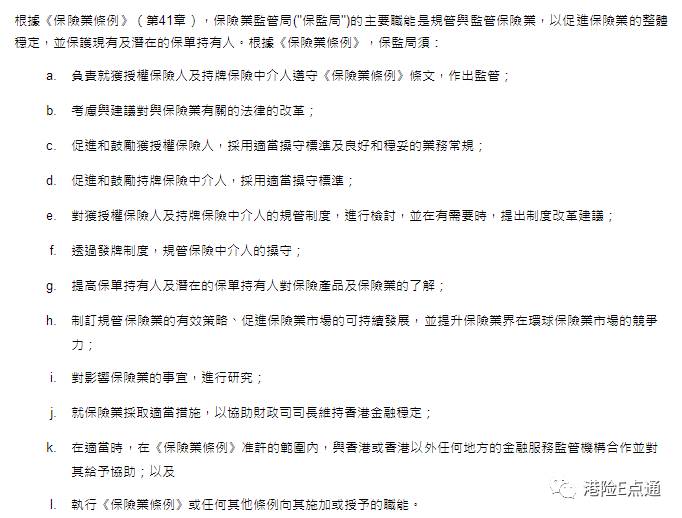 根據《保險業條例》（第41章），保險業監管局("保監局")的主要職能是規管與監管保險業，以促進保險業的整體穩定，並保護現有及潛在的保單持有人。根據《保險業條例》，保監局須：

a. 負責就獲授權保險人及持牌保險中介人遵守《保險業條例》條文，作出監管；

b. 考慮與建議對與保險業有關的法律的改革；

c. 促進和鼓勵獲授權保險人，採用適當操守標準及良好和穩妥的業務常規；

d. 促進和鼓勵持牌保險中介人，採用適當操守標準；

e. 對獲授權保險人及持牌保險中介人的規管制度，進行檢討，並在有需要時，提出制度改革建議；

f. 透過發牌制度，規管保險中介人的操守；

g. 提高保單持有人及潛在的保單持有人對保險產品及保險業的了解；

h. 制訂規管保險業的有效策略、促進保險業市場的可持續發展，並提升保險業界在環球保險業市場的競爭力；

i. 對影響保險業的事宜，進行研究；

j. 就保險業採取適當措施，以協助財政司司長維持香港金融穩定；

k. 在適當時，在《保險業條例》准許的範圍內，與香港或香港以外任何地方的金融服務監管機構合作並對其給予協助；以及

l. 執行《保險業條例》或任何其他條例向其施加或授予的職能。

港险E点通